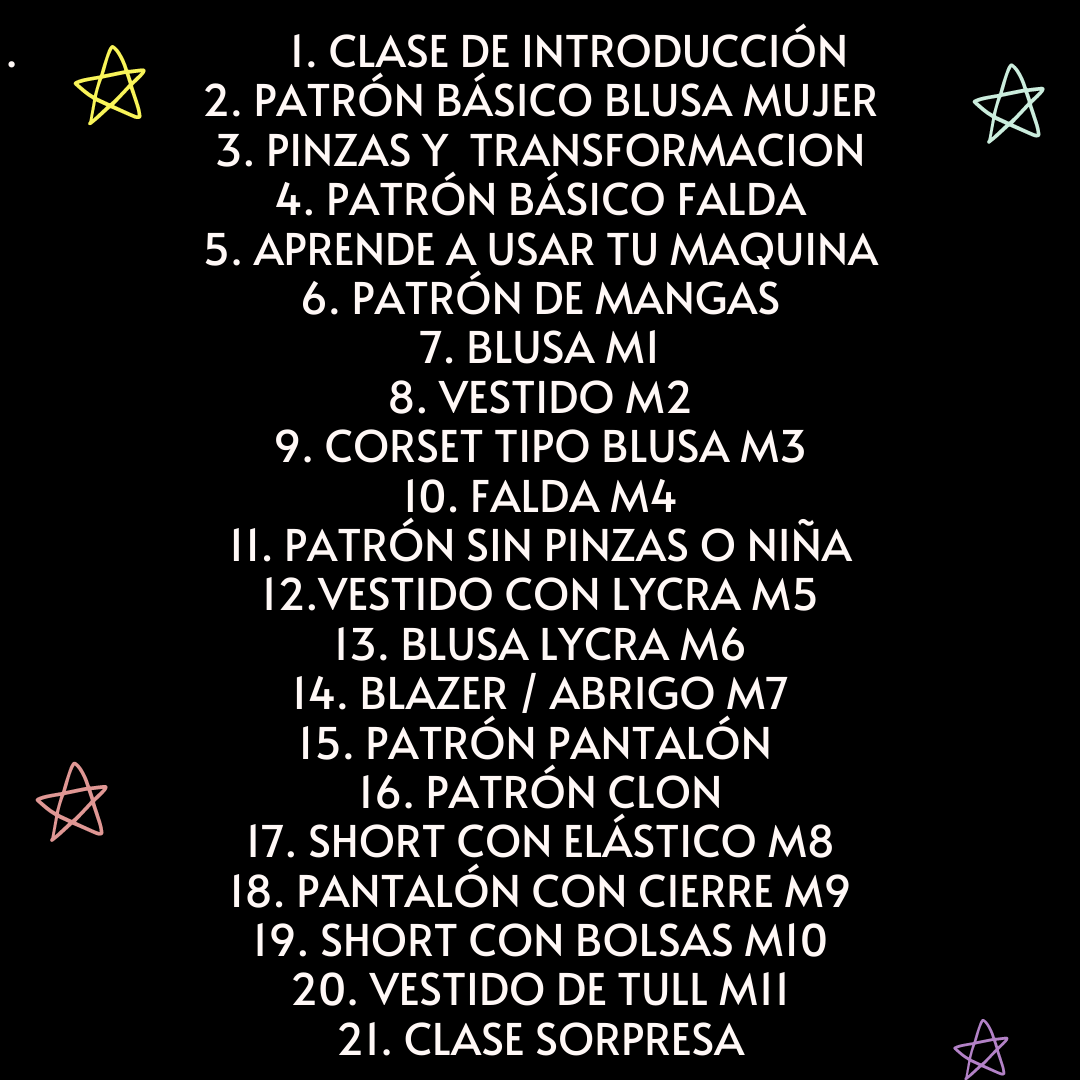 1. CLASE DE INTRODUCCIÓN
2. PATRÓN BÁSICO BLUSA MUJER
3. PINZAS Y TRANSFORMACION
4. PATRÓN BÁSICO FALDA
5. APRENDE A USAR TU MAQUINA
6. PATRÓN DE MANGAS
7. BLUSA M1
8. VESTIDO M2
9. CORSET TIPO BLUSA M3
10. FALDA M4
11. PATRÓN SIN PINZAS O NIÑA
12.VESTIDO CON LYCRA M5
13. BLUSA LYCRA M6
14. BLAZER / ABRIGO M7
15. PATRÓN PANTALÓN
16. PATRÓN CLON
17. SHORT CON ELÁSTICO M8
18. PANTALÓN CON CIERRE M9
19. SHORT CON BOLSAS M10
20. VESTIDO DE TULL M11
21. CLASE SORPRESA